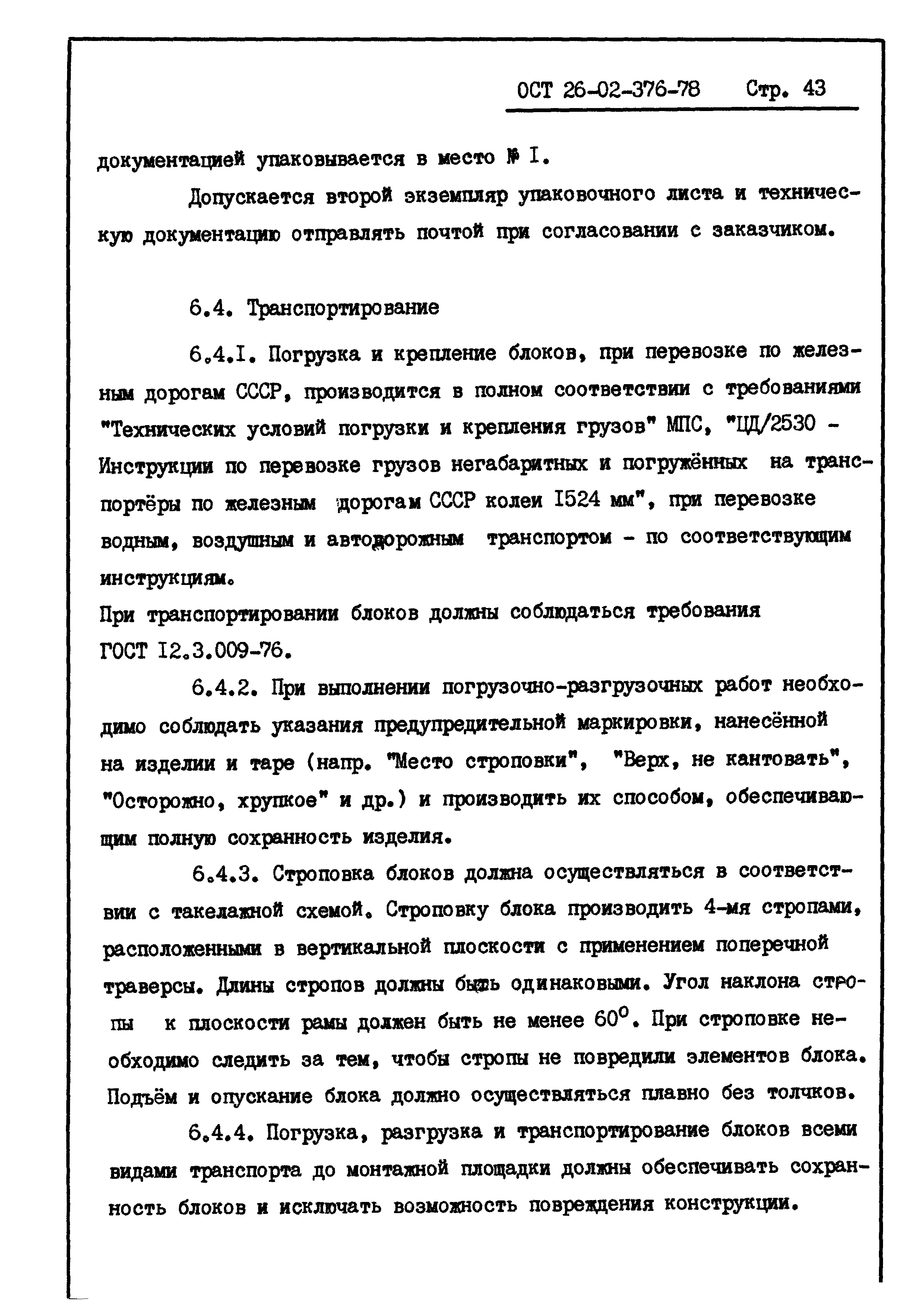 ОСТ 26-02-376-78 Стр. 43

документацией упаковывается в место № I.

Допускается второй экземпляр упаковочного листа и техническую документацию отправлять почтой при согласовании с заказчиком.

6.4. Транспортирование

6.4.I. Погрузка и крепление блоков, при перевозке по железным дорогам СССР, производится в полном соответствии с требованиями "Технических условий погрузки и крепления грузов" МПС, "ЦД/2530 - Инструкции по перевозке грузов негабаритных и погружённых на транспортёры по железным дорогам СССР колеи I524 мм", при перевозке водным, воздушным и автодорожным транспортом - по соответствующим инструкциям.
При транспортировании блоков должны соблюдаться требования ГОСТ I2.3.009-76.

6.4.2. При выполнении погрузочно-разгрузочных работ необходимо соблюдать указания предупредительной маркировки, нанесённой на изделии и таре (напр. "Место строповки", "Верх, не кантовать", "Осторожно, хрупкое" и др.) и производить их способом, обеспечивающим полную сохранность изделия.

6.4.3. Строповка блоков должна осуществляться в соответствии с такелажной схемой. Строповку блока производить 4-мя стропами, расположенными в вертикальной плоскости с применением поперечной траверсы. Длины стропов должны быть одинаковыми. Угол наклона стропы к плоскости рамы должен быть не менее $60^0$. При строповке необходимо следить за тем, чтобы стропы не повредили элементов блока. Подъём и опускание блока должно осуществляться плавно без толчков.

6.4.4. Погрузка, разгрузка и транспортирование блоков всеми видами транспорта до монтажной площадки должны обеспечивать сохранность блоков и исключать возможность повреждения конструкции.